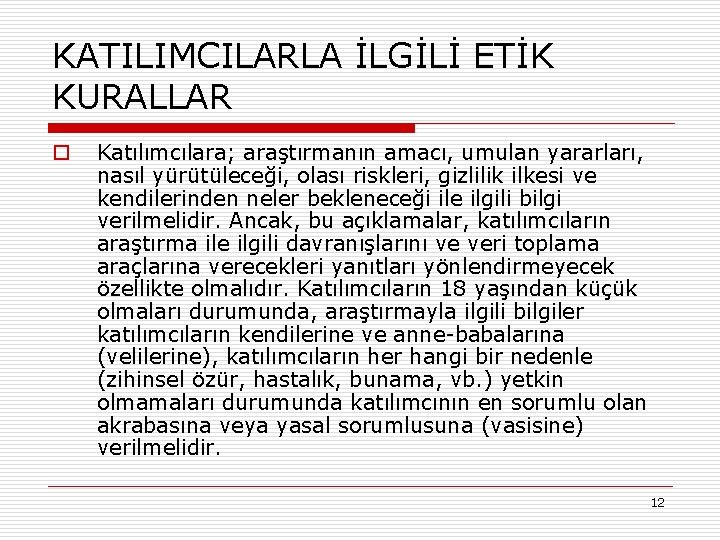 KATILIMCILARLA İLGİLİ ETİK KURALLAR

Katılımcılara; araştırmanın amacı, umulan yararları, nasıl yürütüleceği, olası riskleri, gizlilik ilkesi ve kendilerinden neler bekleneceği ile ilgili bilgi verilmelidir. Ancak, bu açıklamalar, katılımcıların araştırma ile ilgili davranışlarını ve veri toplama araçlarına verecekleri yanıtları yönlendirmeyecek özellikte olmalıdır. Katılımcıların 18 yaşından küçük olmaları durumunda, araştırmayla ilgili bilgiler katılımcıların kendilerine ve anne-babalarına (velilerine), katılımcıların her hangi bir nedenle (zihinsel özür, hastalık, bunama, vb.) yetkin olmamaları durumunda katılımcının en sorumlu olan akrabasına veya yasal sorumlusuna (vasisine) verilmelidir.

12